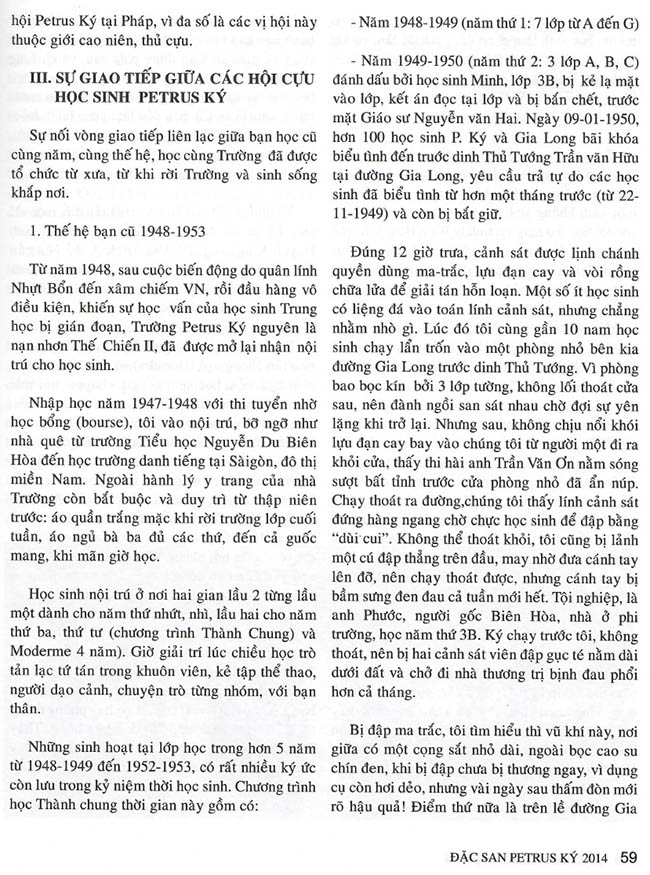 hội Petrus Ký tại Pháp, vì đa số là các vị hội này thuộc giới cao niên, thủ cựu.

III. SỰ GIAO TIẾP GIỮA CÁC HỘI CỰU HỌC SINH PETRUS KÝ

Sự nối vòng giao tiếp liên lạc giữa bạn học cũ cùng năm, cùng thế hệ, học cùng Trường đã được tổ chức từ xưa, từ khi rời Trường và sinh sống khắp nơi.

1. Thế hệ bạn cũ 1948-1953

Từ năm 1948, sau cuộc biến động do quân lính Nhựt Bổn đến xâm chiếm VN, rồi đầu hàng vô điều kiện, khiến sự học vấn của học sinh Trung học bị gián đoạn, Trường Petrus Ký nguyên là nạn nhơn Thế Chiến II, đã được mở lại nhận nội trú cho học sinh.

Nhập học năm 1947-1948 với thi tuyển nhờ học bổng (bourse), tôi vào nội trú, bỡ ngỡ như nhà quê từ trường Tiểu học Nguyễn Du Biên Hòa đến học trường danh tiếng tại Sàigòn, đô thị miền Nam. Ngoài hành lý y trang của nhà Trường còn bắt buộc và duy trì từ thập niên trước: áo quần trắng mặc khi rời trường lớp cuối tuần, áo ngủ bà ba đủ các thứ, đến cả guốc mang, khi mãn giờ học.

Học sinh nội trú ở nơi hai gian lầu 2 từng lầu một dành cho năm thứ nhứt, nhì, lầu hai cho năm thứ ba, thứ tư (chương trình Thành Chung) và Moderme 4 năm). Giờ giải trí lúc chiều học trò tản lạc tứ tán trong khuôn viên, kẻ tập thể thao, người dạo cảnh, chuyện trò từng nhóm, với bạn thân.

Những sinh hoạt tại lớp học trong hơn 5 năm từ 1948-1949 đến 1952-1953, có rất nhiều ký ức còn lưu trong kỷ niệm thời học sinh. Chương trình học Thành chung thời gian này gồm có:

- Năm 1948-1949 (năm thứ 1: 7 lớp từ A đến G)

- Năm 1949-1950 (năm thứ 2: 3 lớp A, B, C) đánh dấu bởi học sinh Minh, lớp 3B, bị kẻ lạ mặt vào lớp, kết án đọc tại lớp và bị bắn chết, trước mặt Giáo sư Nguyễn văn Hai. Ngày 09-01-1950, hơn 100 học sinh P. Ký và Gia Long bãi khóa biểu tình đến trước dinh Thủ Tướng Trần văn Hữu tại đường Gia Long, yêu cầu trả tự do các học sinh đã biểu tình từ hơn một tháng trước (từ 22-11-1949) và còn bị bắt giữ.

Đúng 12 giờ trưa, cảnh sát được lịnh chánh quyền dùng ma-trắc, lựu đạn cay và vòi rồng chữa lửa để giải tán hỗn loạn. Một số ít học sinh có liệng đá vào toán lính cảnh sát, nhưng chẳng nhằm nhò gì. Lúc đó tôi cùng gần 10 nam học sinh chạy lẩn trốn vào một phòng nhỏ bên kia đường Gia Long trước dinh Thủ Tướng. Vì phòng bao bọc kín bởi 3 lớp tường, không lối thoát cửa sau, nên đành ngồi san sát nhau chờ đợi sự yên lặng khi trở lại. Nhưng sau, không chịu nổi khói lựu đạn cay bay vào chúng tôi từ người một đi ra khỏi cửa, thấy thi hài anh Trần Văn Ơn nằm sóng sượt bất tỉnh trước cửa phòng nhỏ đã ẩn núp. Chạy thoát ra đường,chúng tôi thấy lính cảnh sát đứng hàng ngang chờ chực học sinh để đập bằng "dùi cui". Không thể thoát khỏi, tôi cũng bị lãnh một cú đập thẳng trên đầu, may nhờ đưa cánh tay lên đỡ, nên chạy thoát được, nhưng cánh tay bị bầm sưng đen đau cả tuần mới hết. Tội nghiệp, là anh Phước, người gốc Biên Hòa, nhà ở phi trường, học năm thứ 3B. Ký chạy trước tôi, không thoát, nên bị hai cảnh sát viên đập gục té nằm dài dưới đất và chở đi nhà thương trị bịnh đau phổi hơn cả tháng.

Bị đập ma trắc, tôi tìm hiểu thì vũ khí này, nơi giữa có một cọng sắt nhỏ dài, ngoài bọc cao su chín đen, khi bị đập chưa bị thương ngay, vì dụng cụ còn hơi dẻo, nhưng vài ngày sau thấm đòn mới rõ hậu quả! Điểm thứ nữa là trên lề đường Gia

ĐẶC SAN PETRUS KÝ 2014 59